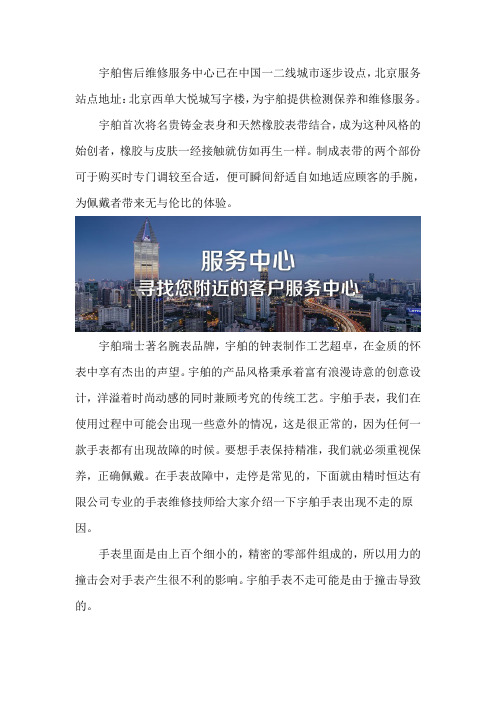 宇舶售后维修服务中心已在中国一二线城市逐步设点，北京服务站点地址：北京西单大悦城写字楼，为宇舶提供检测保养和维修服务。

宇舶首次将名贵铸金表身和天然橡胶表带结合，成为这种风格的始创者，橡胶与皮肤一经接触就仿如再生一样。制成表带的两个部份可于购买时专门调较至合适，便可瞬间舒适自如地适应顾客的手腕，为佩戴者带来无与伦比的体验。

服务中心
寻找您附近的客户服务中心

宇舶瑞士著名腕表品牌，宇舶的钟表制作工艺超卓，在金质的怀表中享有杰出的声望。宇舶的产品风格秉承着富有浪漫诗意的创意设计，洋溢着时尚动感的同时兼顾考究的传统工艺。宇舶手表，我们在使用过程中可能会出现一些意外的情况，这是很正常的，因为任何一款手表都有出现故障的时候。要想手表保持精准，我们就必须重视保养，正确佩戴。在手表故障中，走停是常见的，下面就由精时恒达有限公司专业的手表维修技师给大家介绍一下宇舶手表出现不走的原因。

手表里面是由上百个细小的，精密的零部件组成的，所以用力的撞击会对手表产生很不利的影响。宇舶手表不走可能是由于撞击导致的。